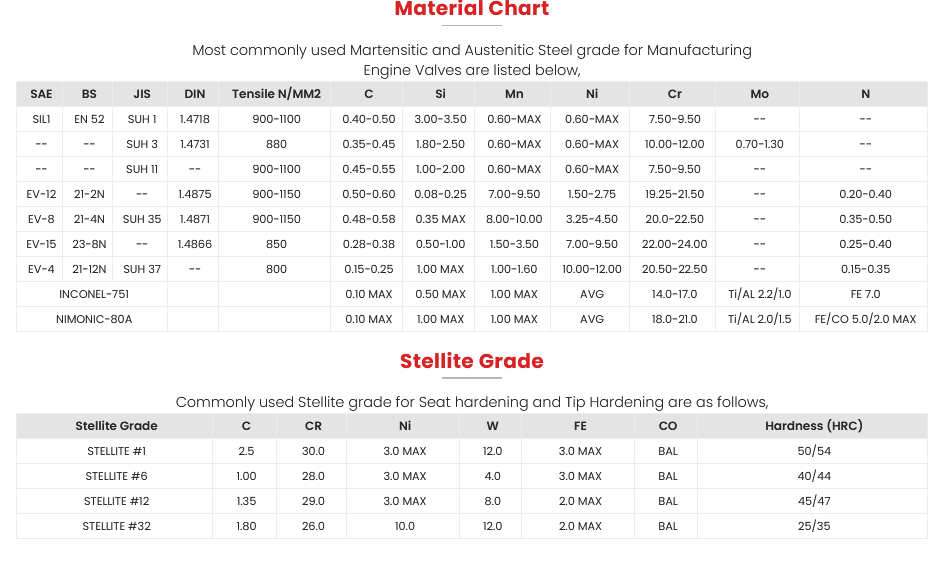 Material Chart

Most commonly used Martensitic and Austenitic Steel grade for Manufacturing Engine Valves are listed below,

| SAE | BS | JIS | DIN | Tensile N/MM2 | C | Si | Mn | Ni | Cr | Mo | N |
|---|---|---|---|---|---|---|---|---|---|---|---|
| SIL1 | EN 52 | SUH 1 | 1.4718 | 900-1100 | 0.40-0.50 | 3.00-3.50 | 0.60-MAX | 0.60-MAX | 7.50-9.50 | -- | -- |
| -- | -- | SUH 3 | 1.4731 | 880 | 0.35-0.45 | 1.80-2.50 | 0.60-MAX | 0.60-MAX | 10.00-12.00 | 0.70-1.30 | -- |
| -- | -- | SUH 11 | -- | 900-1100 | 0.45-0.55 | 1.00-2.00 | 0.60-MAX | 0.60-MAX | 7.50-9.50 | -- | -- |
| EV-12 | 21-2N | -- | 1.4875 | 900-1150 | 0.50-0.60 | 0.08-0.25 | 7.00-9.50 | 1.50-2.75 | 19.25-21.50 | -- | 0.20-0.40 |
| EV-8 | 21-4N | SUH 35 | 1.4871 | 900-1150 | 0.48-0.58 | 0.35 MAX | 8.00-10.00 | 3.25-4.50 | 20.0-22.50 | -- | 0.35-0.50 |
| EV-15 | 23-8N | -- | 1.4866 | 850 | 0.28-0.38 | 0.50-1.00 | 1.50-3.50 | 7.00-9.50 | 22.00-24.00 | -- | 0.25-0.40 |
| EV-4 | 21-12N | SUH 37 | -- | 800 | 0.15-0.25 | 1.00 MAX | 1.00-1.60 | 10.00-12.00 | 20.50-22.50 | -- | 0.15-0.35 |
| INCONEL-751 | | | | | 0.10 MAX | 0.50 MAX | 1.00 MAX | AVG | 14.0-17.0 | Ti/AL 2.2/1.0 | FE 7.0 |
| NIMONIC-80A | | | | | 0.10 MAX | 1.00 MAX | 1.00 MAX | AVG | 18.0-21.0 | Ti/AL 2.0/1.5 | FE/CO 5.0/2.0 MAX |

Stellite Grade

Commonly used Stellite grade for Seat hardening and Tip Hardening are as follows,

| Stellite Grade | C | CR | Ni | W | FE | CO | Hardness (HRC) |
|---|---|---|---|---|---|---|---|
| STELLITE #1 | 2.5 | 30.0 | 3.0 MAX | 12.0 | 3.0 MAX | BAL | 50/54 |
| STELLITE #6 | 1.00 | 28.0 | 3.0 MAX | 4.0 | 3.0 MAX | BAL | 40/44 |
| STELLITE #12 | 1.35 | 29.0 | 3.0 MAX | 8.0 | 2.0 MAX | BAL | 45/47 |
| STELLITE #32 | 1.80 | 26.0 | 10.0 | 12.0 | 2.0 MAX | BAL | 25/35 |